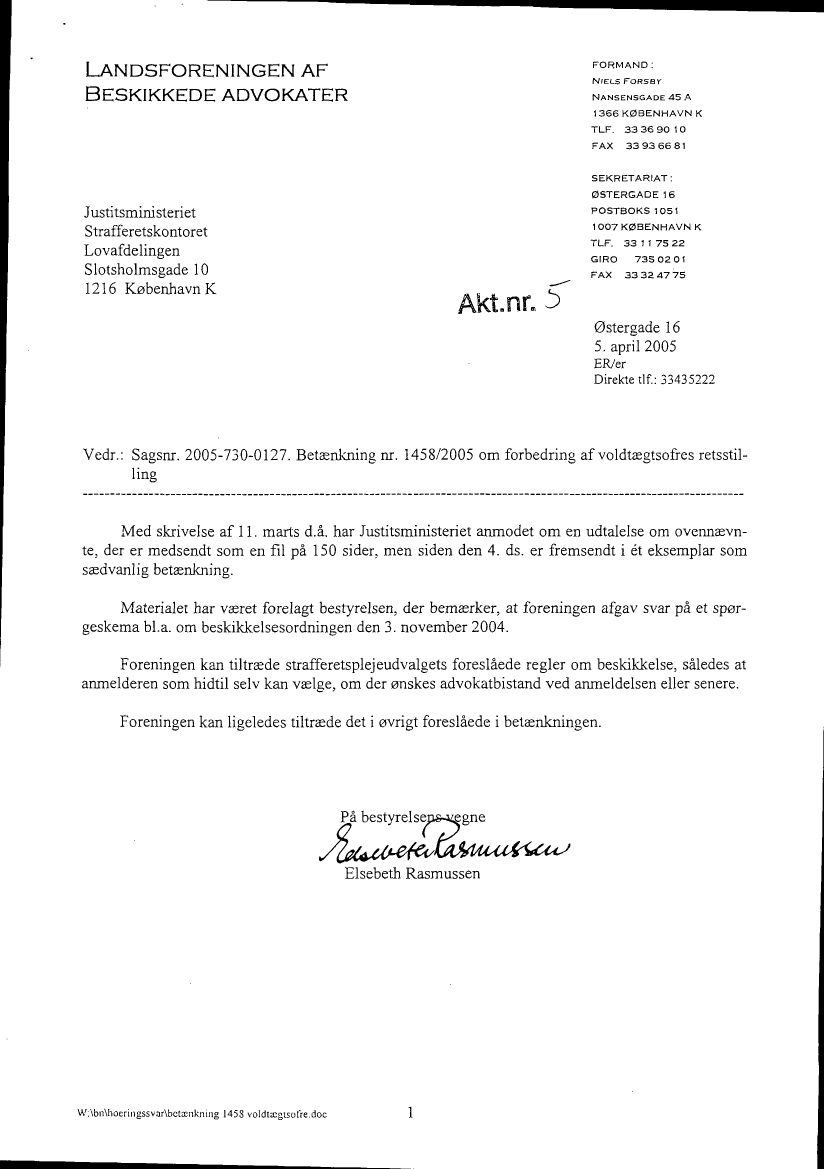 LANDSFORENINGEN AF
BESKIKKEDE ADVOKATER

FORMAND:
NIELS FORSBY
NANSENSGADE 45 A
1366 KØBENHAVN K
TLF. 33 36 90 10
FAX 33 93 66 81

SEKRETARIAT:
ØSTERGADE 16
POSTBOKS 1051
1007 KØBENHAVN K
TLF. 33 11 75 22
GIRO 735 02 01
FAX 33 32 47 75

Justitsministeriet
Strafferetskontoret
Lovafdelingen
Slotsholmsgade 10
1216 København K

Akt.nr. 5

Østergade 16
5. april 2005
ER/er
Direkte tlf.: 33435222

Vedr.: Sagsnr. 2005-730-0127. Betænkning nr. 1458/2005 om forbedring af voldtægtsofres retsstilling

Med skrivelse af 11. marts d.å. har Justitsministeriet anmodet om en udtalelse om ovennævnte, der er medsendt som en fil på 150 sider, men siden den 4. ds. er fremsendt i ét eksemplar som sædvanlig betænkning.

Materialet har været forelagt bestyrelsen, der bemærker, at foreningen afgav svar på et spørgeskema bl.a. om beskikkelsesordningen den 3. november 2004.

Foreningen kan tiltræde strafferetsplejeudvalgets foreslåede regler om beskikkelse, således at anmelderen som hidtil selv kan vælge, om der ønskes advokatbistand ved anmeldelsen eller senere.

Foreningen kan ligeledes tiltræde det i øvrigt foreslåede i betænkningen.

På bestyrelsens vegne
Elsebeth Rasmussen
Elsebeth Rasmussen

W:\bn\hoeringssvar\betænkning 1458 voldtægtsofre.doc

1